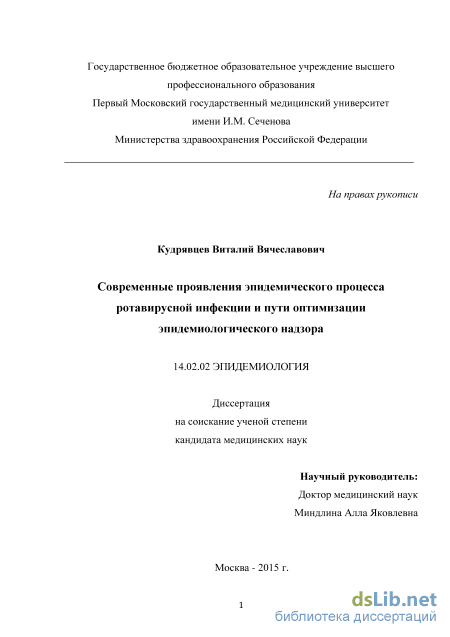 Государственное бюджетное образовательное учреждение высшего профессионального образования
Первый Московский государственный медицинский университет имени И.М. Сеченова
Министерства здравоохранения Российской Федерации

На правах рукописи

Кудрявцев Виталий Вячеславович

Современные проявления эпидемического процесса ротавирусной инфекции и пути оптимизации эпидемиологического надзора

14.02.02 ЭПИДЕМИОЛОГИЯ

Диссертация
на соискание ученой степени
кандидата медицинских наук

Научный руководитель:
Доктор медицинский наук
Миндлина Алла Яковлевна

Москва - 2015 г.

1

dsLib.net
библиотека диссертаций